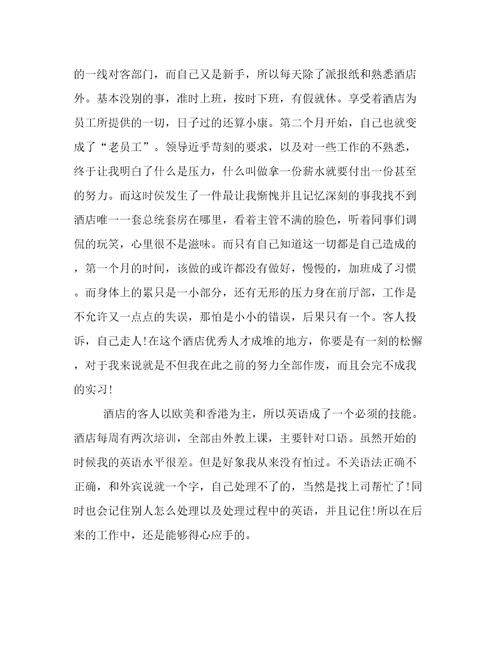 的一线对客部门，而自己又是新手，所以每天除了派报纸和熟悉酒店外。基本没别的事，准时上班，按时下班，有假就休。享受着酒店为员工所提供的一切，日子过的还算小康。第二个月开始，自己也就变成了“老员工”。领导近乎苛刻的要求，以及对一些工作的不熟悉，终于让我明白了什么是压力，什么叫做拿一份薪水就要付出一份甚至的努力。而这时侯发生了一件最让我惭愧并且记忆深刻的事我找不到酒店唯一一套总统套房在哪里，看着主管不满的脸色，听着同事们调侃的玩笑，心里很不是滋味。而只有自己知道这一切都是自己造成的，第一个月的时间，该做的或许都没有做好，慢慢的，加班成了习惯。而身体上的累只是一小部分，还有无形的压力身在前厅部，工作是不允许又一点点的失误，那怕是小小的错误，后果只有一个。客人投诉，自己走人!在这个酒店优秀人才成堆的地方，你要是有一刻的松懈，对于我来说就是不但我在此之前的努力全部作废，而且会完不成我的实习!

酒店的客人以欧美和香港为主，所以英语成了一个必须的技能。酒店每周有两次培训，全部由外教上课，主要针对口语。虽然开始的时候我的英语水平很差。但是好象我从来没有怕过。不关语法正确不正确，和外宾说就一个字，自己处理不了的，当然是找上司帮忙了!同时也会记住别人怎么处理以及处理过程中的英语，并且记住!所以在后来的工作中，还是能够得心应手的。